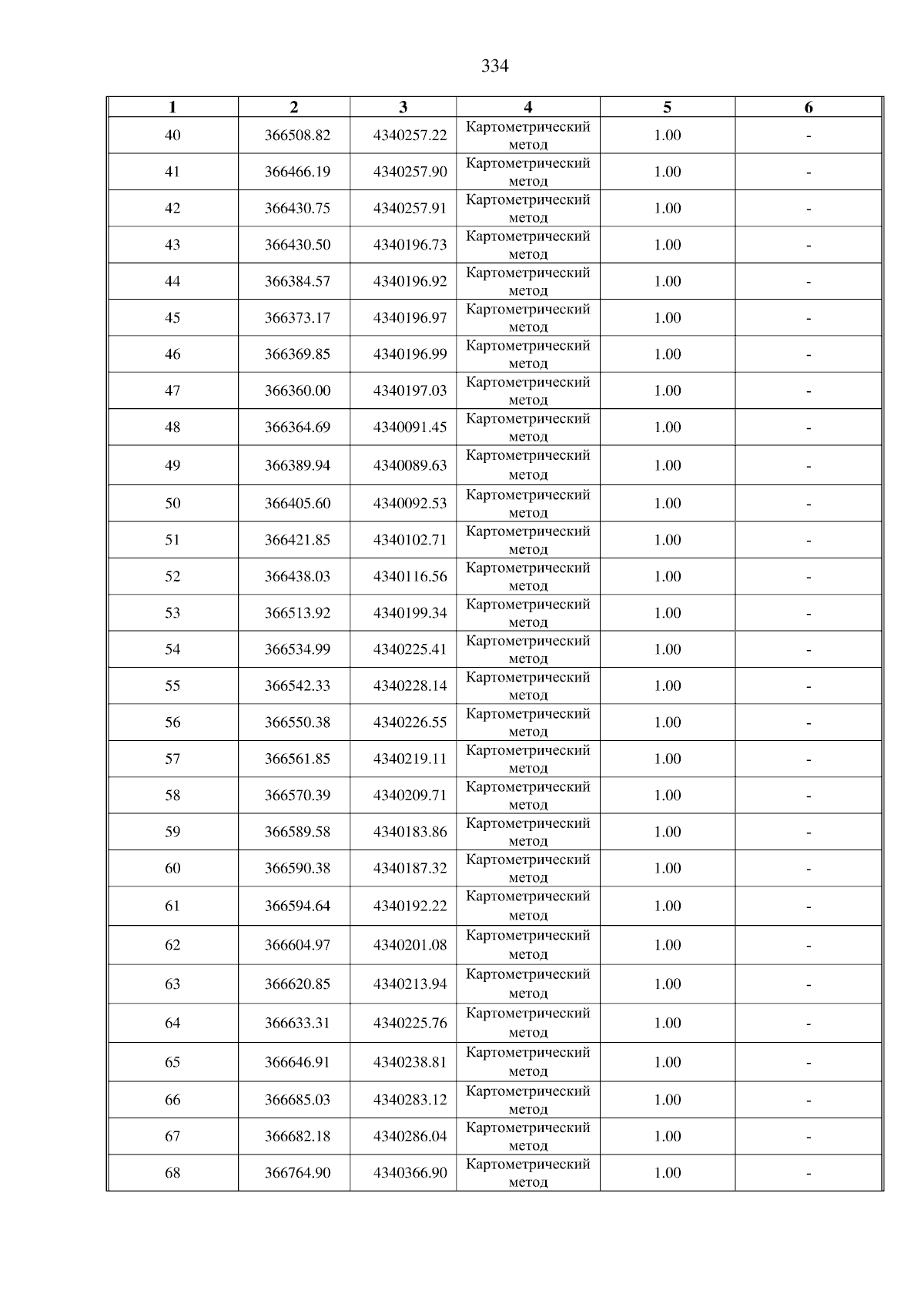 334

| 1 | 2 | 3 | 4 | 5 | 6 |
|---|---|---|---|---|---|
| 40 | 366508.82 | 4340257.22 | Картометрический метод | 1.00 | - |
| 41 | 366466.19 | 4340257.90 | Картометрический метод | 1.00 | - |
| 42 | 366430.75 | 4340257.91 | Картометрический метод | 1.00 | - |
| 43 | 366430.50 | 4340196.73 | Картометрический метод | 1.00 | - |
| 44 | 366384.57 | 4340196.92 | Картометрический метод | 1.00 | - |
| 45 | 366373.17 | 4340196.97 | Картометрический метод | 1.00 | - |
| 46 | 366369.85 | 4340196.99 | Картометрический метод | 1.00 | - |
| 47 | 366360.00 | 4340197.03 | Картометрический метод | 1.00 | - |
| 48 | 366364.69 | 4340091.45 | Картометрический метод | 1.00 | - |
| 49 | 366389.94 | 4340089.63 | Картометрический метод | 1.00 | - |
| 50 | 366405.60 | 4340092.53 | Картометрический метод | 1.00 | - |
| 51 | 366421.85 | 4340102.71 | Картометрический метод | 1.00 | - |
| 52 | 366438.03 | 4340116.56 | Картометрический метод | 1.00 | - |
| 53 | 366513.92 | 4340199.34 | Картометрический метод | 1.00 | - |
| 54 | 366534.99 | 4340225.41 | Картометрический метод | 1.00 | - |
| 55 | 366542.33 | 4340228.14 | Картометрический метод | 1.00 | - |
| 56 | 366550.38 | 4340226.55 | Картометрический метод | 1.00 | - |
| 57 | 366561.85 | 4340219.11 | Картометрический метод | 1.00 | - |
| 58 | 366570.39 | 4340209.71 | Картометрический метод | 1.00 | - |
| 59 | 366589.58 | 4340183.86 | Картометрический метод | 1.00 | - |
| 60 | 366590.38 | 4340187.32 | Картометрический метод | 1.00 | - |
| 61 | 366594.64 | 4340192.22 | Картометрический метод | 1.00 | - |
| 62 | 366604.97 | 4340201.08 | Картометрический метод | 1.00 | - |
| 63 | 366620.85 | 4340213.94 | Картометрический метод | 1.00 | - |
| 64 | 366633.31 | 4340225.76 | Картометрический метод | 1.00 | - |
| 65 | 366646.91 | 4340238.81 | Картометрический метод | 1.00 | - |
| 66 | 366685.03 | 4340283.12 | Картометрический метод | 1.00 | - |
| 67 | 366682.18 | 4340286.04 | Картометрический метод | 1.00 | - |
| 68 | 366764.90 | 4340366.90 | Картометрический метод | 1.00 | - |